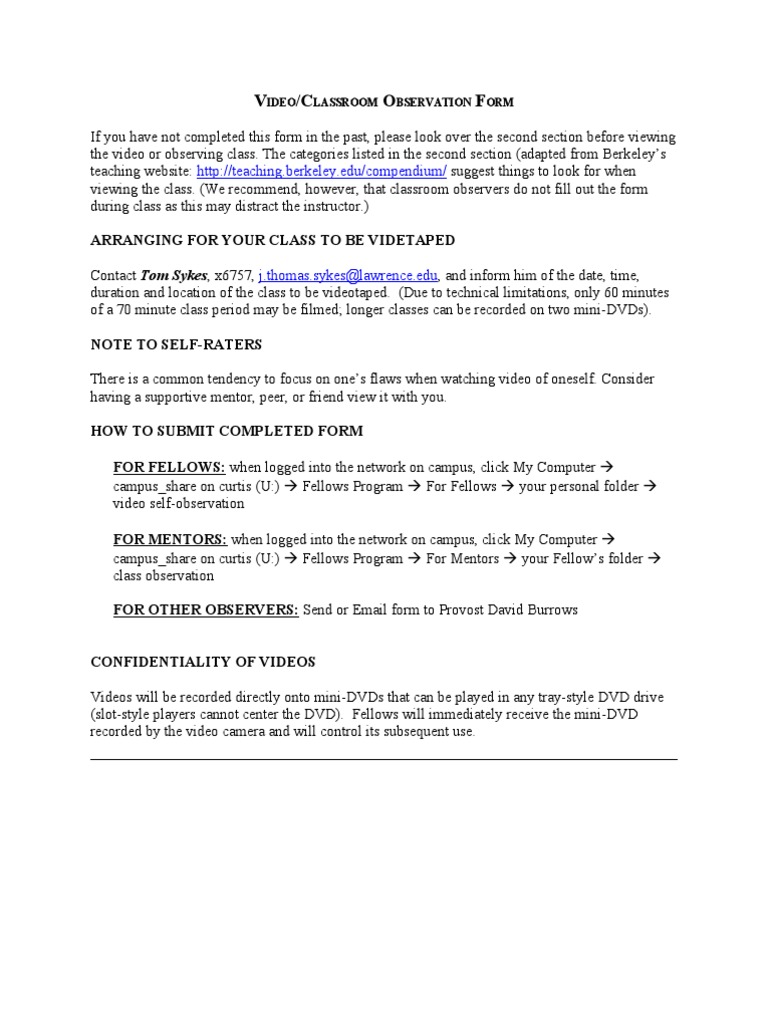 VIDEO/CLASSROOM OBSERVATION FORM

If you have not completed this form in the past, please look over the second section before viewing the video or observing class. The categories listed in the second section (adapted from Berkeley's teaching website: http://teaching.berkeley.edu/compendium/ suggest things to look for when viewing the class. (We recommend, however, that classroom observers do not fill out the form during class as this may distract the instructor.)

ARRANGING FOR YOUR CLASS TO BE VIDETAPED

Contact Tom Sykes, x6757, j.thomas.sykes@lawrence.edu, and inform him of the date, time, duration and location of the class to be videotaped. (Due to technical limitations, only 60 minutes of a 70 minute class period may be filmed; longer classes can be recorded on two mini-DVDs).

NOTE TO SELF-RATERS

There is a common tendency to focus on one's flaws when watching video of oneself. Consider having a supportive mentor, peer, or friend view it with you.

HOW TO SUBMIT COMPLETED FORM

FOR FELLOWS: when logged into the network on campus, click My Computer → campus_share on curtis (U:) → Fellows Program → For Fellows → your personal folder → video self-observation

FOR MENTORS: when logged into the network on campus, click My Computer → campus_share on curtis (U:) → Fellows Program → For Mentors → your Fellow's folder → class observation

FOR OTHER OBSERVERS: Send or Email form to Provost David Burrows

CONFIDENTIALITY OF VIDEOS

Videos will be recorded directly onto mini-DVDs that can be played in any tray-style DVD drive (slot-style players cannot center the DVD). Fellows will immediately receive the mini-DVD recorded by the video camera and will control its subsequent use.